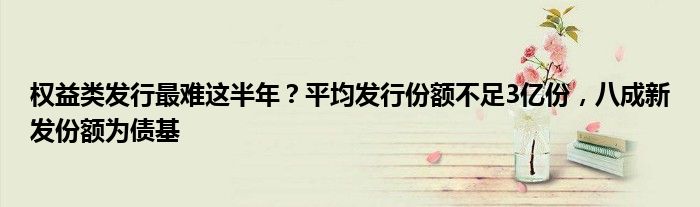 权益类发行最难这半年？平均发行份额不足3亿份，八成新发份额为债基